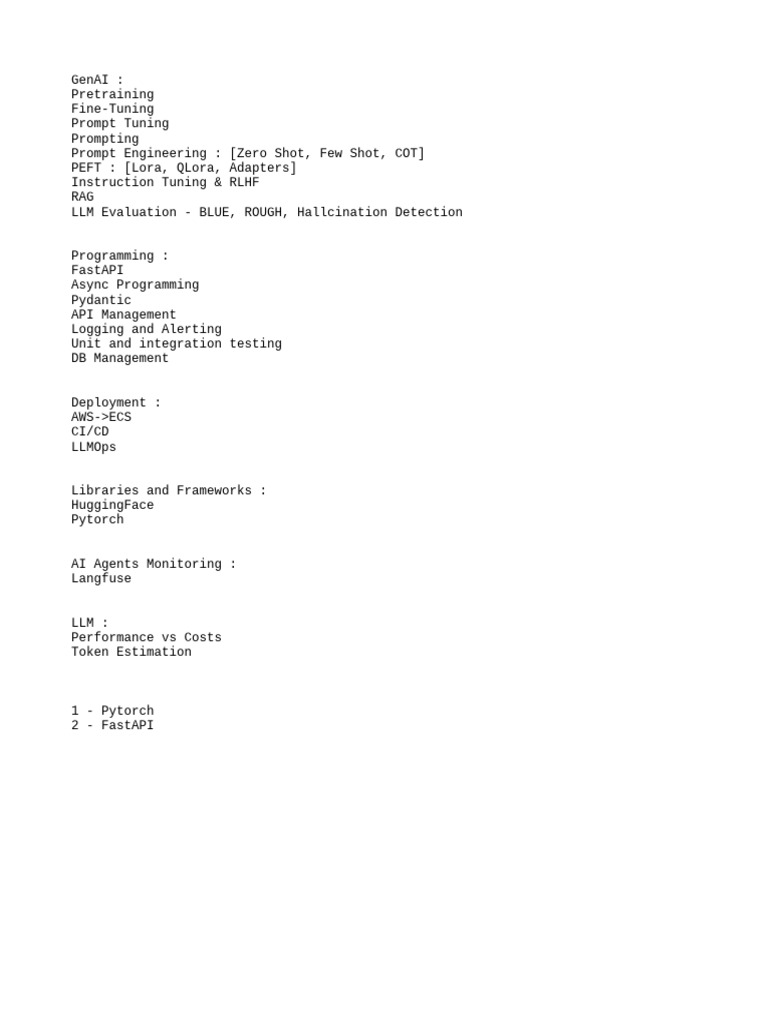 GenAI :
Pretraining
Fine-Tuning
Prompt Tuning
Prompting
Prompt Engineering : [Zero Shot, Few Shot, COT]
PEFT : [Lora, QLora, Adapters]
Instruction Tuning & RLHF
RAG
LLM Evaluation - BLUE, ROUGH, Hallcination Detection

Programming :
FastAPI
Async Programming
Pydantic
API Management
Logging and Alerting
Unit and integration testing
DB Management

Deployment :
AWS->ECS
CI/CD
LLMOps

Libraries and Frameworks :
HuggingFace
Pytorch

AI Agents Monitoring :
Langfuse

LLM :
Performance vs Costs
Token Estimation

1 - Pytorch
2 - FastAPI